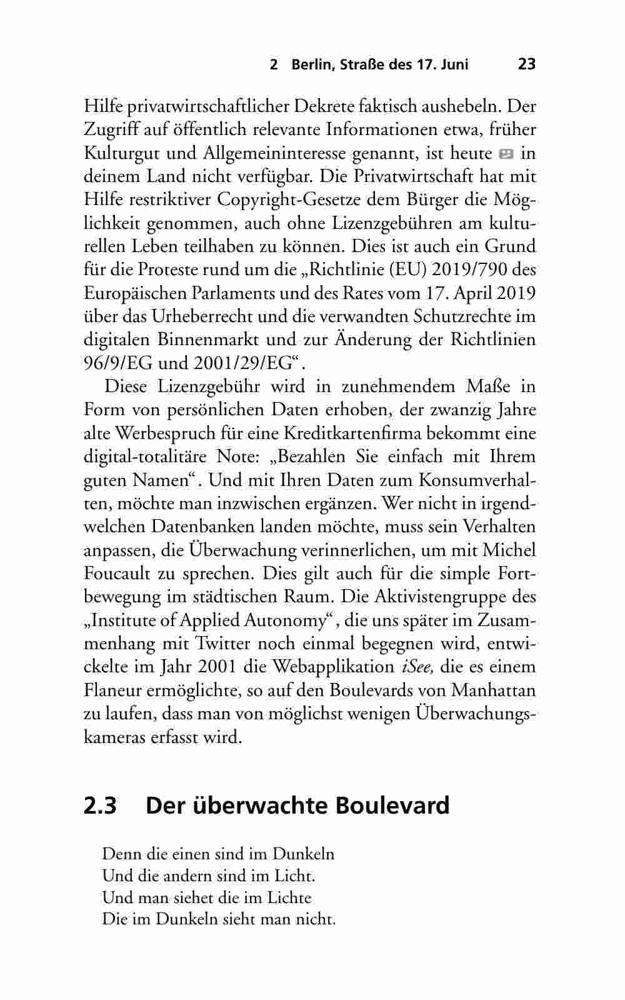 2 Berlin, Straße des 17. Juni 23

Hilfe privatwirtschaftlicher Dekrete faktisch aushebeln. Der Zugriff auf öffentlich relevante Informationen etwa, früher Kulturgut und Allgemeininteresse genannt, ist heute in deinem Land nicht verfügbar. Die Privatwirtschaft hat mit Hilfe restriktiver Copyright-Gesetze dem Bürger die Möglichkeit genommen, auch ohne Lizenzgebühren am kulturellen Leben teilhaben zu können. Dies ist auch ein Grund für die Proteste rund um die „Richtlinie (EU) 2019/790 des Europäischen Parlaments und des Rates vom 17. April 2019 über das Urheberrecht und die verwandten Schutzrechte im digitalen Binnenmarkt und zur Änderung der Richtlinien 96/9/EG und 2001/29/EG“.

Diese Lizenzgebühr wird in zunehmendem Maße in Form von persönlichen Daten erhoben, der zwanzig Jahre alte Werbespruch für eine Kreditkartenfirma bekommt eine digital-totalitäre Note: „Bezahlen Sie einfach mit Ihrem guten Namen“. Und mit Ihren Daten zum Konsumverhalten, möchte man inzwischen ergänzen. Wer nicht in irgendwelchen Datenbanken landen möchte, muss sein Verhalten anpassen, die Überwachung verinnerlichen, um mit Michel Foucault zu sprechen. Dies gilt auch für die simple Fortbewegung im städtischen Raum. Die Aktivistengruppe des „Institute of Applied Autonomy“, die uns später im Zusammenhang mit Twitter noch einmal begegnen wird, entwickelte im Jahr 2001 die Webapplikation iSee, die es einem Flaneur ermöglichte, so auf den Boulevards von Manhattan zu laufen, dass man von möglichst wenigen Überwachungskameras erfasst wird.

2.3 Der überwachte Boulevard

Denn die einen sind im Dunkeln
Und die andern sind im Licht.
Und man siehet die im Lichte
Die im Dunkeln sieht man nicht.